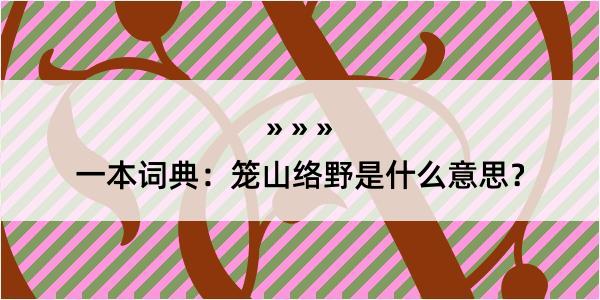 » » »

一本词典：笼山络野是什么意思？